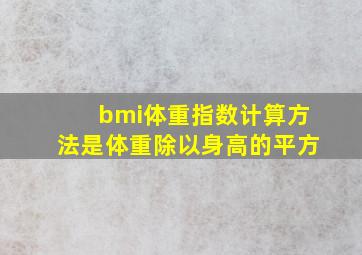 bmi体重指数计算方法是体重除以身高的平方